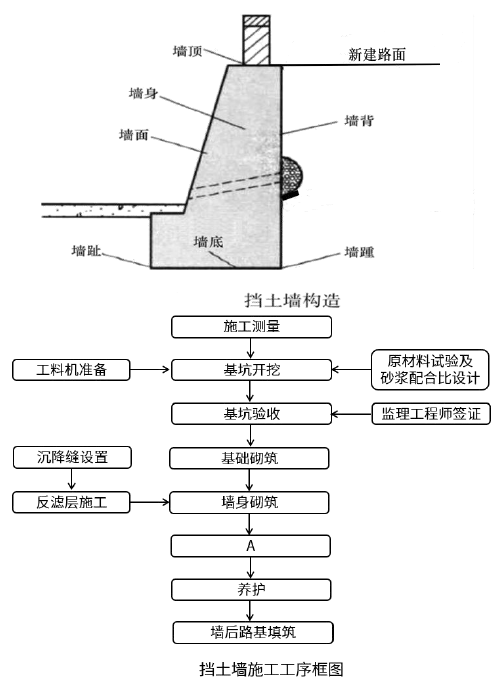 墙顶
新建路面
墙身
墙背
墙面
墙趾
墙底
墙踵
挡土墙构造

施工测量
工料机准备
基坑开挖
原材料试验及砂浆配合比设计
基坑验收
监理工程师签证
沉降缝设置
基础砌筑
反滤层施工
墙身砌筑
A
养护
墙后路基填筑
挡土墙施工工序框图